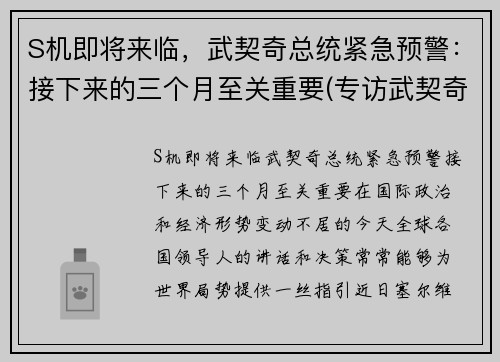 S机即将来临，武契奇总统紧急预警：接下来的三个月至关重要(专访武契奇

S机即将来临武契奇总统紧急预警接下来的三个月至关重要在国际政治和经济形势变动不居的今天全球各国领导人的讲话和决策常常能够为世界局势提供一丝指引近日塞尔维